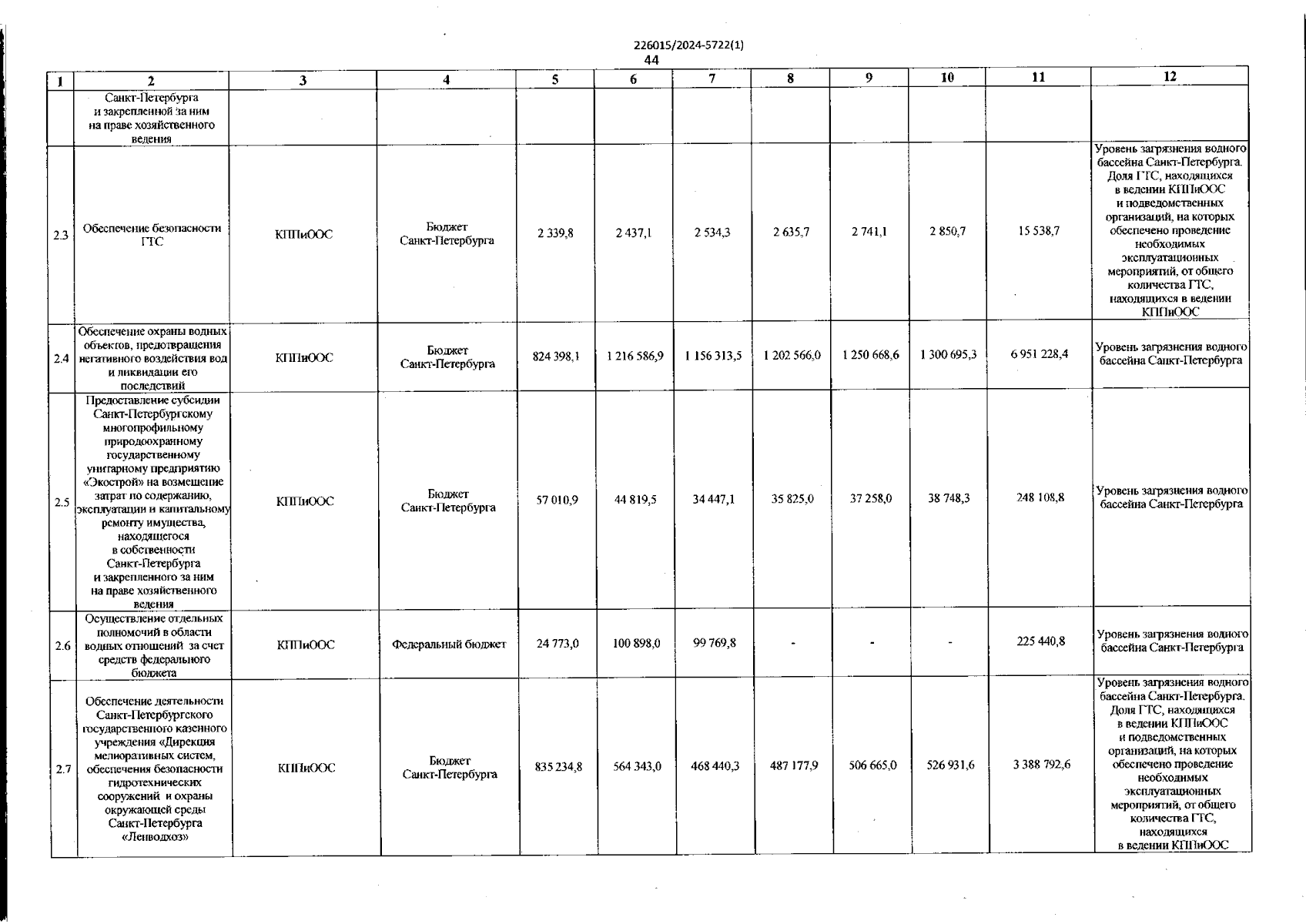 226015/2024-5722(1)
44

| 1 | 2 | 3 | 4 | 5 | 6 | 7 | 8 | 9 | 10 | 11 | 12 |
|---|---|---|---|---|---|---|---|---|---|---|---|
| | Санкт-Петербурга и закрепленной за ним на праве хозяйственного ведения | | | | | | | | | | |
| 2.3 | Обеспечение безопасности ГТС | КППиООС | Бюджет Санкт-Петербурга | 2 339,8 | 2 437,1 | 2 534,3 | 2 635,7 | 2 741,1 | 2 850,7 | 15 538,7 | Уровень загрязнения водного бассейна Санкт-Петербурга. Доля ГТС, находящихся в ведении КППиООС и подведомственных организаций, на которых обеспечено проведение необходимых эксплуатационных мероприятий, от общего количества ГТС, находящихся в ведении КППиООС |
| 2.4 | Обеспечение охраны водных объектов, предотвращения негативного воздействия вод и ликвидации его последствий | КППиООС | Бюджет Санкт-Петербурга | 824 398,1 | 1 216 586,9 | 1 156 313,5 | 1 202 566,0 | 1 250 668,6 | 1 300 695,3 | 6 951 228,4 | Уровень загрязнения водного бассейна Санкт-Петербурга |
| 2.5 | Предоставление субсидии Санкт-Петербургскому многопрофильному природоохранному государственному унитарному предприятию «Экострой» на возмещение затрат по содержанию, эксплуатации и капитальному ремонту имущества, находящегося в собственности Санкт-Петербурга и закрепленного за ним на праве хозяйственного ведения | КППиООС | Бюджет Санкт-Петербурга | 57 010,9 | 44 819,5 | 34 447,1 | 35 825,0 | 37 258,0 | 38 748,3 | 248 108,8 | Уровень загрязнения водного бассейна Санкт-Петербурга |
| 2.6 | Осуществление отдельных полномочий в области водных отношений за счет средств федерального бюджета | КППиООС | Федеральный бюджет | 24 773,0 | 100 898,0 | 99 769,8 | - | - | - | 225 440,8 | Уровень загрязнения водного бассейна Санкт-Петербурга |
| 2.7 | Обеспечение деятельности Санкт-Петербургского государственного казенного учреждения «Дирекция мелиоративных систем, обеспечения безопасности гидротехнических сооружений и охраны окружающей среды Санкт-Петербурга «Ленводхоз» | КППиООС | Бюджет Санкт-Петербурга | 835 234,8 | 564 343,0 | 468 440,3 | 487 177,9 | 506 665,0 | 526 931,6 | 3 388 792,6 | Уровень загрязнения водного бассейна Санкт-Петербурга. Доля ГТС, находящихся в ведении КППиООС и подведомственных организаций, на которых обеспечено проведение необходимых эксплуатационных мероприятий, от общего количества ГТС, находящихся в ведении КППиООС |